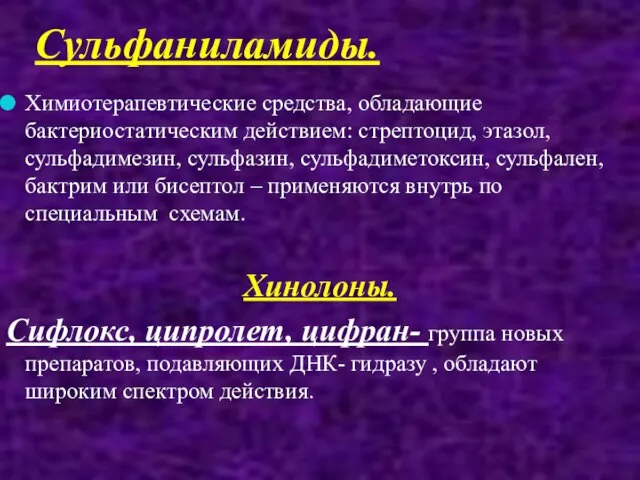 Сульфаниламиды.

Химиотерапевтические средства, обладающие бактериостатическим действием: стрептоцид, этазол, сульфадимезин, сульфазин, сульфадиметоксин, сульфален, бактрим или бисептол – применяются внутрь по специальным схемам.

Хинолоны.

Сифлокс, ципролет, цифран- группа новых препаратов, подавляющих ДНК- гидразу , обладают широким спектром действия.